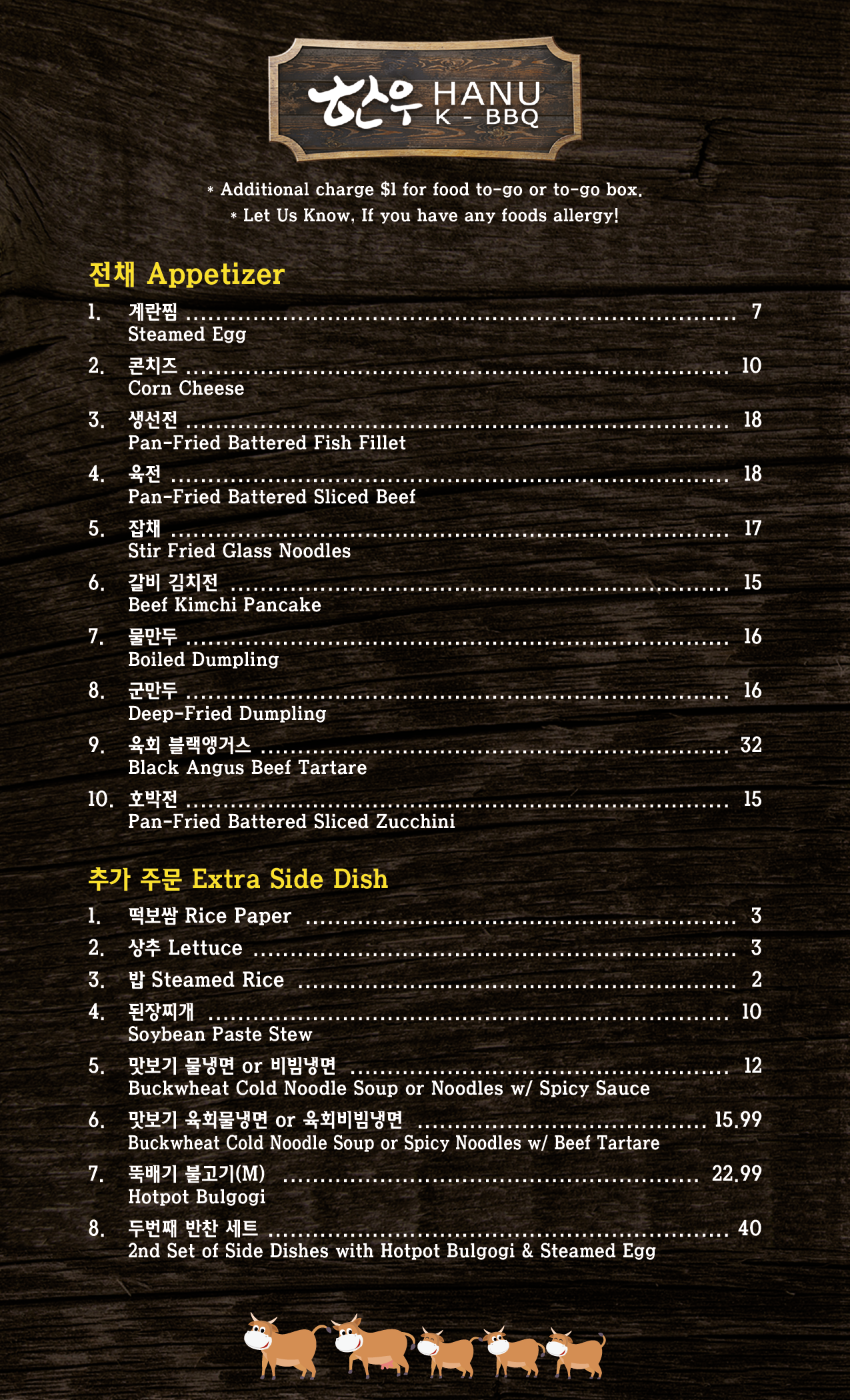 한우 HANU
K - BBQ

* Additional charge $1 for food to-go or to-go box.
* Let Us Know, If you have any foods allergy!

전채 Appetizer

1. 계란찜 7
Steamed Egg

2. 콘치즈 10
Corn Cheese

3. 생선전 18
Pan-Fried Battered Fish Fillet

4. 육전 18
Pan-Fried Battered Sliced Beef

5. 잡채 17
Stir Fried Glass Noodles

6. 갈비 김치전 15
Beef Kimchi Pancake

7. 물만두 16
Boiled Dumpling

8. 군만두 16
Deep-Fried Dumpling

9. 육회 블랙앵거스 32
Black Angus Beef Tartare

10. 호박전 15
Pan-Fried Battered Sliced Zucchini

추가 주문 Extra Side Dish

1. 떡보쌈 Rice Paper 3

2. 상추 Lettuce 3

3. 밥 Steamed Rice 2

4. 된장찌개 10
Soybean Paste Stew

5. 맛보기 물냉면 or 비빔냉면 12
Buckwheat Cold Noodle Soup or Noodles w/ Spicy Sauce

6. 맛보기 육회물냉면 or 육회비빔냉면 15.99
Buckwheat Cold Noodle Soup or Spicy Noodles w/ Beef Tartare

7. 뚝배기 불고기(M) 22.99
Hotpot Bulgogi

8. 두번째 반찬 세트 40
2nd Set of Side Dishes with Hotpot Bulgogi & Steamed Egg